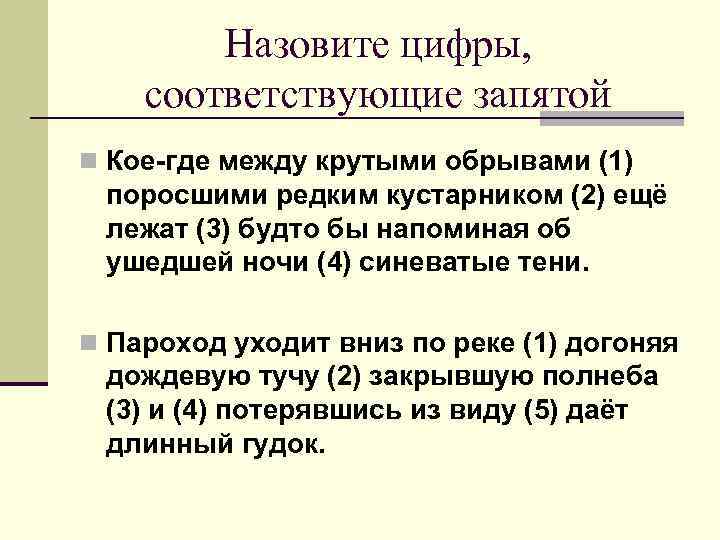 Назовите цифры, соответствующие запятой

Кое-где между крутыми обрывами (1) поросшими редким кустарником (2) ещё лежат (3) будто бы напоминая об ушедшей ночи (4) синеватые тени.

Пароход уходит вниз по реке (1) догоняя дождевую тучу (2) закрывшую полнеба (3) и (4) потерявшись из виду (5) даёт длинный гудок.